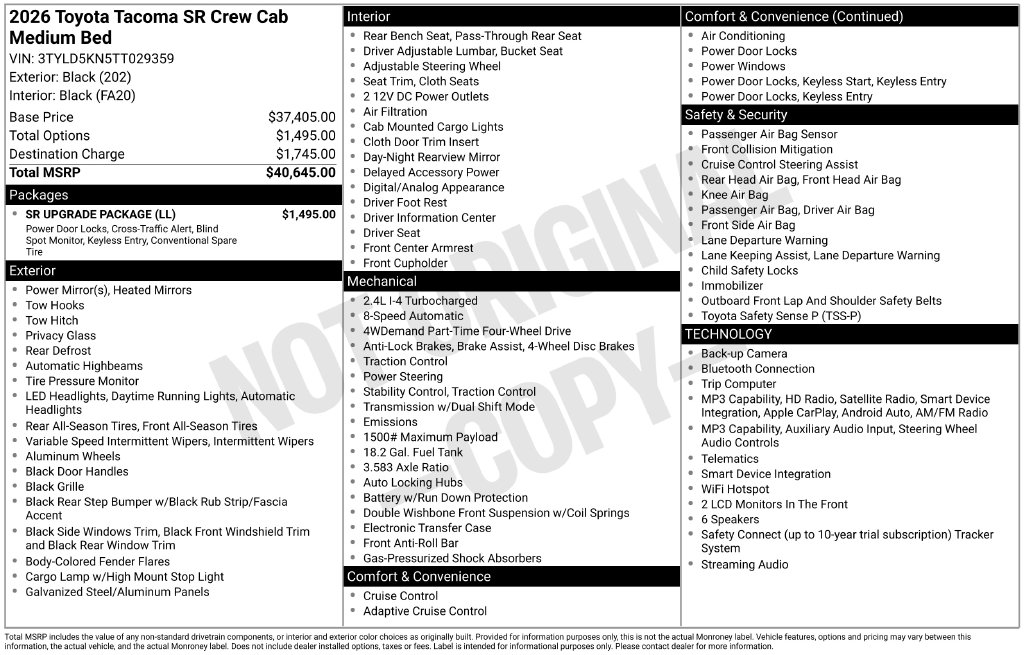 2026 Toyota Tacoma SR Crew Cab Medium Bed

VIN: 3TYLD5KN5TT029359
Exterior: Black (202)
Interior: Black (FA20)

Base Price $37,405.00
Total Options $1,495.00
Destination Charge $1,745.00
Total MSRP $40,645.00

Packages

• SR UPGRADE PACKAGE (LL) $1,495.00
Power Door Locks, Cross-Traffic Alert, Blind Spot Monitor, Keyless Entry, Conventional Spare Tire

Exterior

• Power Mirror(s), Heated Mirrors
• Tow Hooks
• Tow Hitch
• Privacy Glass
• Rear Defrost
• Automatic Highbeams
• Tire Pressure Monitor
• LED Headlights, Daytime Running Lights, Automatic Headlights
• Rear All-Season Tires, Front All-Season Tires
• Variable Speed Intermittent Wipers, Intermittent Wipers
• Aluminum Wheels
• Black Door Handles
• Black Grille
• Black Rear Step Bumper w/Black Rub Strip/Fascia Accent
• Black Side Windows Trim, Black Front Windshield Trim and Black Rear Window Trim
• Body-Colored Fender Flares
• Cargo Lamp w/High Mount Stop Light
• Galvanized Steel/Aluminum Panels

Interior

• Rear Bench Seat, Pass-Through Rear Seat
• Driver Adjustable Lumbar, Bucket Seat
• Adjustable Steering Wheel
• Seat Trim, Cloth Seats
• 2 12V DC Power Outlets
• Air Filtration
• Cab Mounted Cargo Lights
• Cloth Door Trim Insert
• Day-Night Rearview Mirror
• Delayed Accessory Power
• Digital/Analog Appearance
• Driver Foot Rest
• Driver Information Center
• Driver Seat
• Front Center Armrest
• Front Cupholder

Mechanical

• 2.4L I-4 Turbocharged
• 8-Speed Automatic
• 4WDemand Part-Time Four-Wheel Drive
• Anti-Lock Brakes, Brake Assist, 4-Wheel Disc Brakes
• Traction Control
• Power Steering
• Stability Control, Traction Control
• Transmission w/Dual Shift Mode
• Emissions
• 1500# Maximum Payload
• 18.2 Gal. Fuel Tank
• 3.583 Axle Ratio
• Auto Locking Hubs
• Battery w/Run Down Protection
• Double Wishbone Front Suspension w/Coil Springs
• Electronic Transfer Case
• Front Anti-Roll Bar
• Gas-Pressurized Shock Absorbers

Comfort & Convenience

• Cruise Control
• Adaptive Cruise Control

Comfort & Convenience (Continued)

• Air Conditioning
• Power Door Locks
• Power Windows
• Power Door Locks, Keyless Start, Keyless Entry
• Power Door Locks, Keyless Entry

Safety & Security

• Passenger Air Bag Sensor
• Front Collision Mitigation
• Cruise Control Steering Assist
• Rear Head Air Bag, Front Head Air Bag
• Knee Air Bag
• Passenger Air Bag, Driver Air Bag
• Front Side Air Bag
• Lane Departure Warning
• Lane Keeping Assist, Lane Departure Warning
• Child Safety Locks
• Immobilizer
• Outboard Front Lap And Shoulder Safety Belts
• Toyota Safety Sense P (TSS-P)

TECHNOLOGY

• Back-up Camera
• Bluetooth Connection
• Trip Computer
• MP3 Capability, HD Radio, Satellite Radio, Smart Device Integration, Apple CarPlay, Android Auto, AM/FM Radio
• MP3 Capability, Auxiliary Audio Input, Steering Wheel Audio Controls
• Telematics
• Smart Device Integration
• WiFi Hotspot
• 2 LCD Monitors In The Front
• 6 Speakers
• Safety Connect (up to 10-year trial subscription) Tracker System
• Streaming Audio

Total MSRP includes the value of any non-standard drivetrain components, or interior and exterior color choices as originally built. Provided for information purposes only, this is not the actual Monroney label. Vehicle features, options and pricing may vary between this information, the actual vehicle, and the actual Monroney label. Does not include dealer installed options, taxes or fees. Label is intended for informational purposes only. Please contact dealer for more information.

NOT ORIGINAL COPY